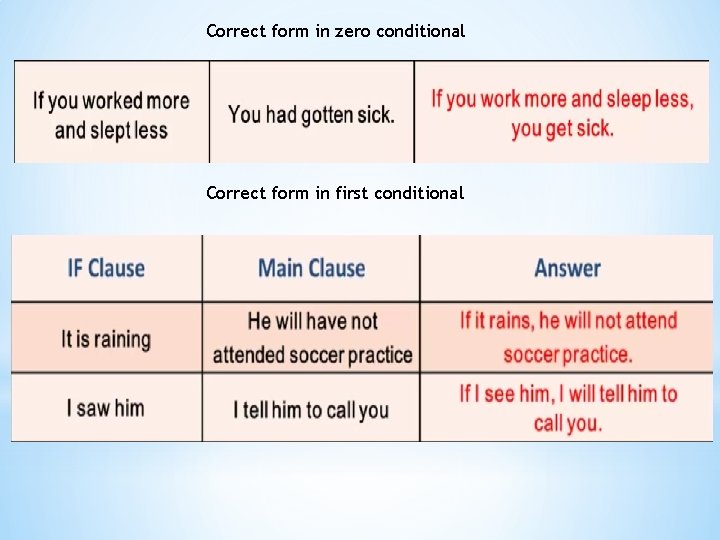 Correct form in zero conditional

| If you worked more and slept less | You had gotten sick. | If you work more and sleep less, you get sick. |
|---|---|---|

Correct form in first conditional

| IF Clause | Main Clause | Answer |
|---|---|---|
| It is raining | He will have not attended soccer practice | If it rains, he will not attend soccer practice. |
| I saw him | I tell him to call you | If I see him, I will tell him to call you. |